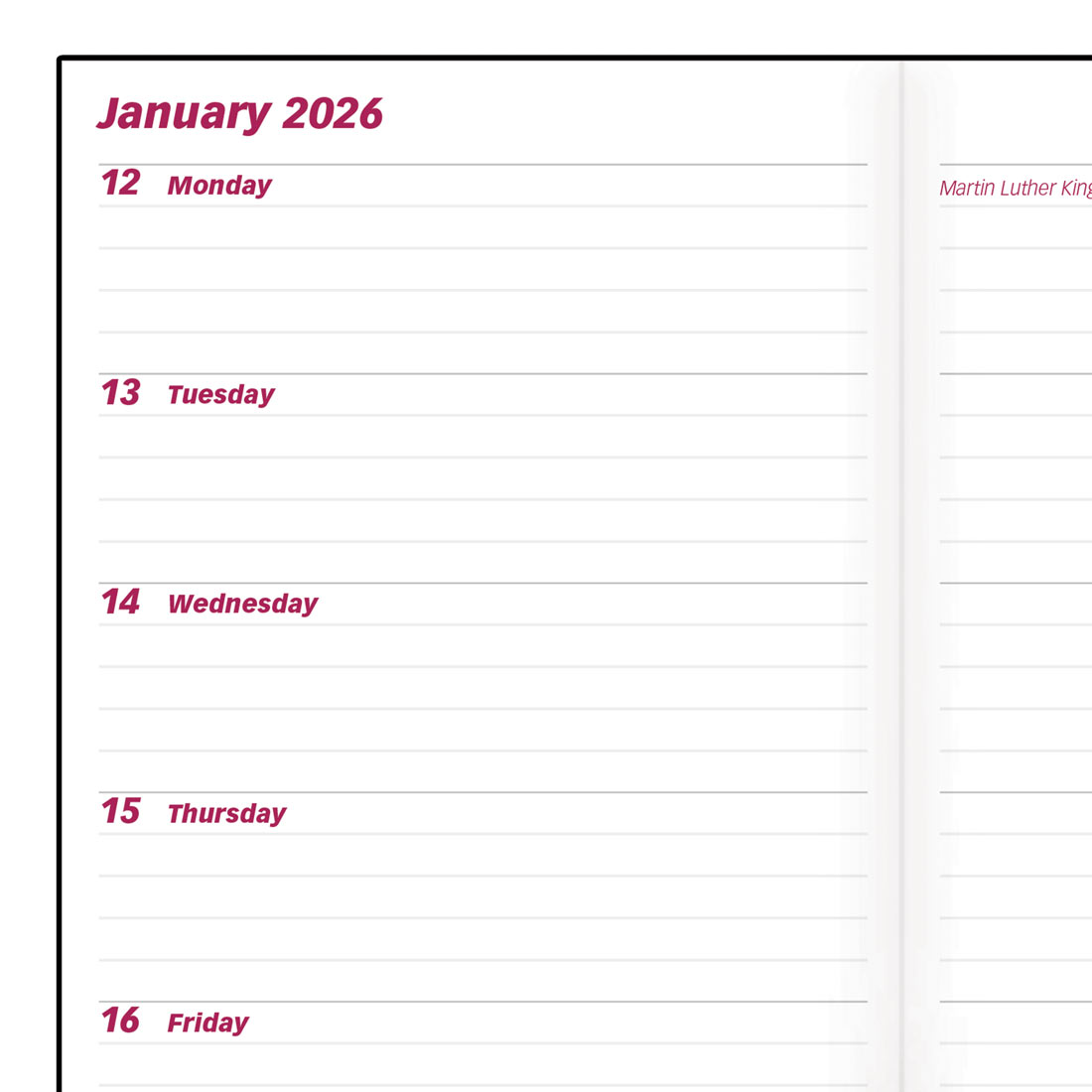 January 2026

12 Monday

13 Tuesday

14 Wednesday

15 Thursday

16 Friday

Martin Luther King